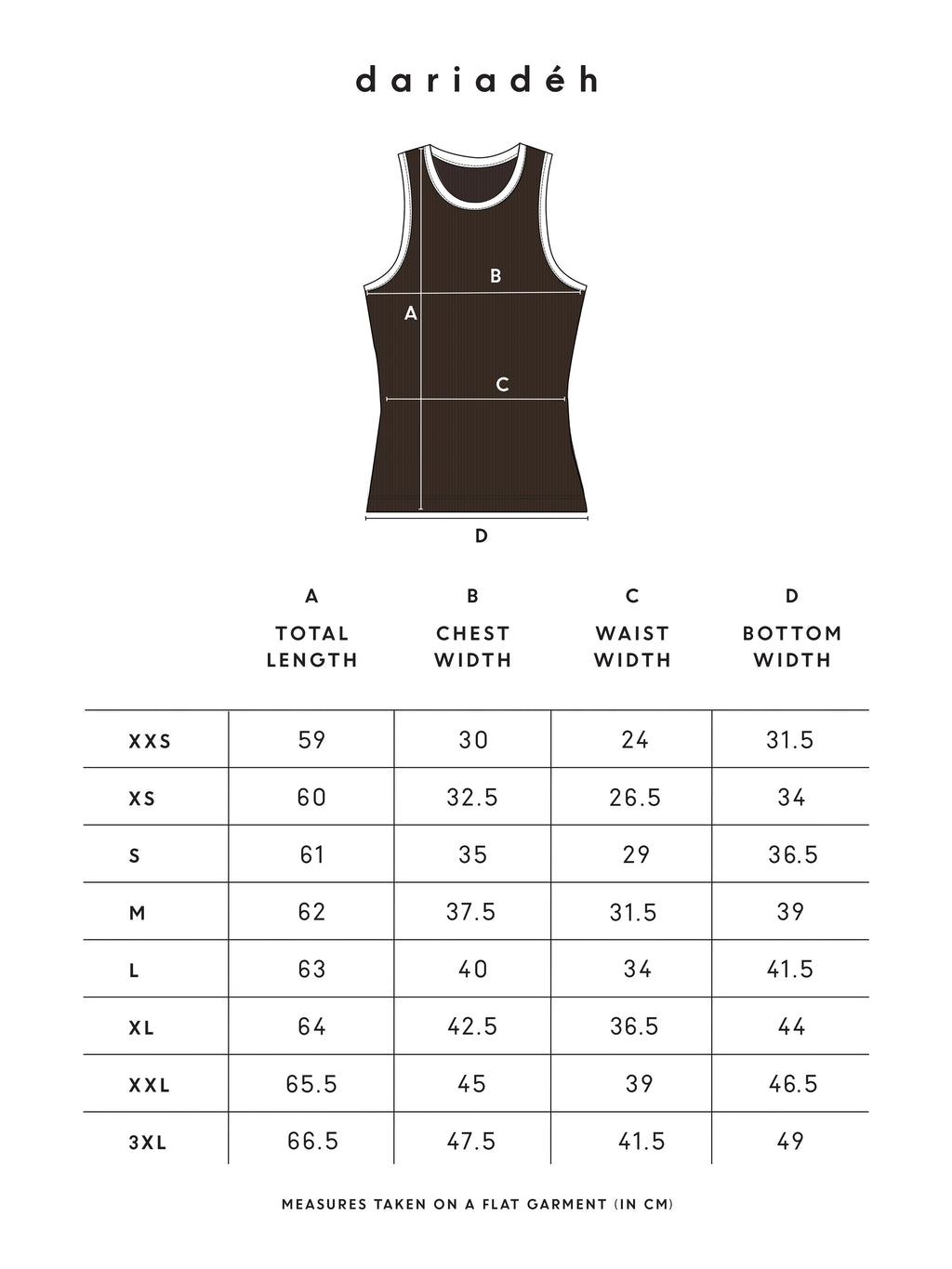 dariadéh

B
A
C
D

| | A TOTAL LENGTH | B CHEST WIDTH | C WAIST WIDTH | D BOTTOM WIDTH |
|---|---|---|---|---|
| XXS | 59 | 30 | 24 | 31.5 |
| XS | 60 | 32.5 | 26.5 | 34 |
| S | 61 | 35 | 29 | 36.5 |
| M | 62 | 37.5 | 31.5 | 39 |
| L | 63 | 40 | 34 | 41.5 |
| XL | 64 | 42.5 | 36.5 | 44 |
| XXL | 65.5 | 45 | 39 | 46.5 |
| 3XL | 66.5 | 47.5 | 41.5 | 49 |

MEASURES TAKEN ON A FLAT GARMENT (IN CM)